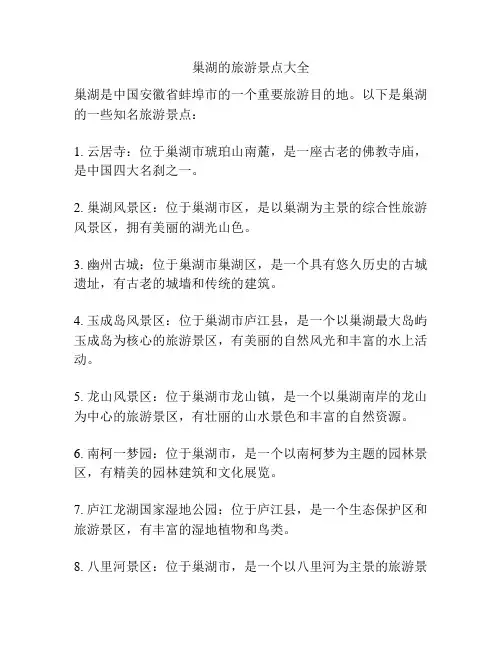 巢湖的旅游景点大全

巢湖是中国安徽省蚌埠市的一个重要旅游目的地。以下是巢湖的一些知名旅游景点：

1. 云居寺：位于巢湖市琥珀山南麓，是一座古老的佛教寺庙，是中国四大名刹之一。

2. 巢湖风景区：位于巢湖市区，是以巢湖为主景的综合性旅游风景区，拥有美丽的湖光山色。

3. 幽州古城：位于巢湖市巢湖区，是一个具有悠久历史的古城遗址，有古老的城墙和传统的建筑。

4. 玉成岛风景区：位于巢湖市庐江县，是一个以巢湖最大岛屿玉成岛为核心的旅游景区，有美丽的自然风光和丰富的水上活动。

5. 龙山风景区：位于巢湖市龙山镇，是一个以巢湖南岸的龙山为中心的旅游景区，有壮丽的山水景色和丰富的自然资源。

6. 南柯一梦园：位于巢湖市，是一个以南柯梦为主题的园林景区，有精美的园林建筑和文化展览。

7. 庐江龙湖国家湿地公园：位于庐江县，是一个生态保护区和旅游景区，有丰富的湿地植物和鸟类。

8. 八里河景区：位于巢湖市，是一个以八里河为主景的旅游景